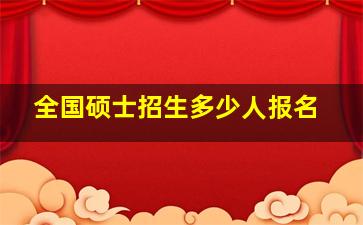 全国硕士招生多少人报名